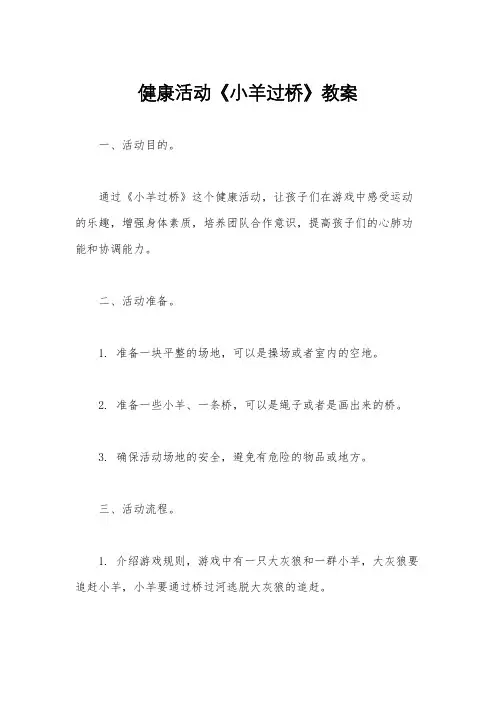 健康活动《小羊过桥》教案

一、活动目的。

通过《小羊过桥》这个健康活动，让孩子们在游戏中感受运动的乐趣，增强身体素质，培养团队合作意识，提高孩子们的心肺功能和协调能力。

二、活动准备。

1. 准备一块平整的场地，可以是操场或者室内的空地。

2. 准备一些小羊、一条桥，可以是绳子或者是画出来的桥。

3. 确保活动场地的安全，避免有危险的物品或地方。

三、活动流程。

1. 介绍游戏规则，游戏中有一只大灰狼和一群小羊，大灰狼要追赶小羊，小羊要通过桥过河逃脱大灰狼的追赶。